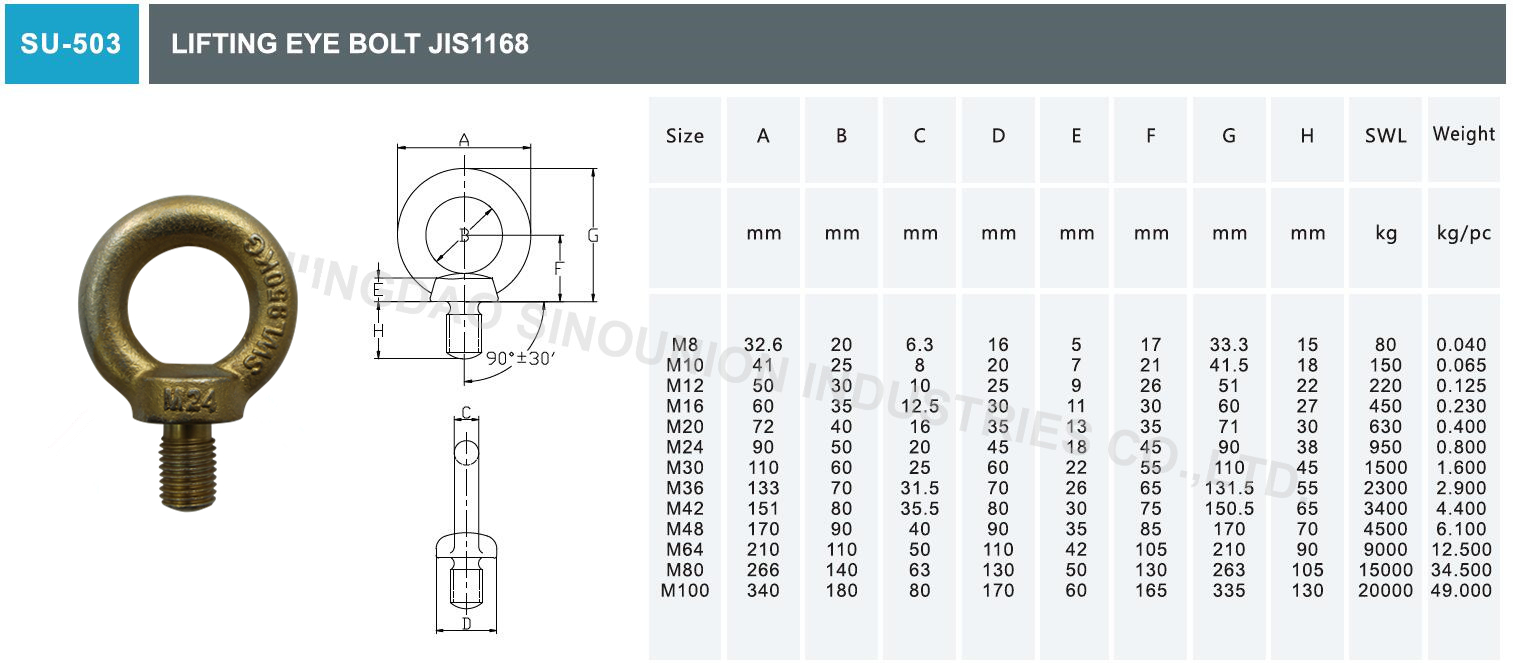 SU-503

LIFTING EYE BOLT JIS1168

M24

A
B
G
F
E
H
90°±30′
C
D

QINGDAO SINOUNION INDUSTRIES CO.,LTD

| Size | A | B | C | D | E | F | G | H | SWL | Weight |
|---|---|---|---|---|---|---|---|---|---|---|
| | mm | mm | mm | mm | mm | mm | mm | mm | kg | kg/pc |
| M8 | 32.6 | 20 | 6.3 | 16 | 5 | 17 | 33.3 | 15 | 80 | 0.040 |
| M10 | 41 | 25 | 8 | 20 | 7 | 21 | 41.5 | 18 | 150 | 0.065 |
| M12 | 50 | 30 | 10 | 25 | 9 | 26 | 51 | 22 | 220 | 0.125 |
| M16 | 60 | 35 | 12.5 | 30 | 11 | 30 | 60 | 27 | 450 | 0.230 |
| M20 | 72 | 40 | 16 | 35 | 13 | 35 | 71 | 30 | 630 | 0.400 |
| M24 | 90 | 50 | 20 | 45 | 18 | 45 | 90 | 38 | 950 | 0.800 |
| M30 | 110 | 60 | 25 | 60 | 22 | 55 | 110 | 45 | 1500 | 1.600 |
| M36 | 133 | 70 | 31.5 | 70 | 26 | 65 | 131.5 | 55 | 2300 | 2.900 |
| M42 | 151 | 80 | 35.5 | 80 | 30 | 75 | 150.5 | 65 | 3400 | 4.400 |
| M48 | 170 | 90 | 40 | 90 | 35 | 85 | 170 | 70 | 4500 | 6.100 |
| M64 | 210 | 110 | 50 | 110 | 42 | 105 | 210 | 90 | 9000 | 12.500 |
| M80 | 266 | 140 | 63 | 130 | 50 | 130 | 263 | 105 | 15000 | 34.500 |
| M100 | 340 | 180 | 80 | 170 | 60 | 165 | 335 | 130 | 20000 | 49.000 |